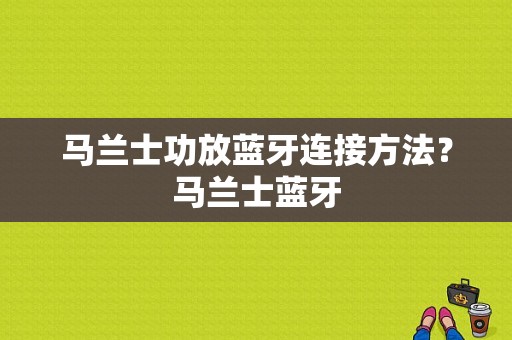 马兰士功放蓝牙连接方法？马兰士蓝牙